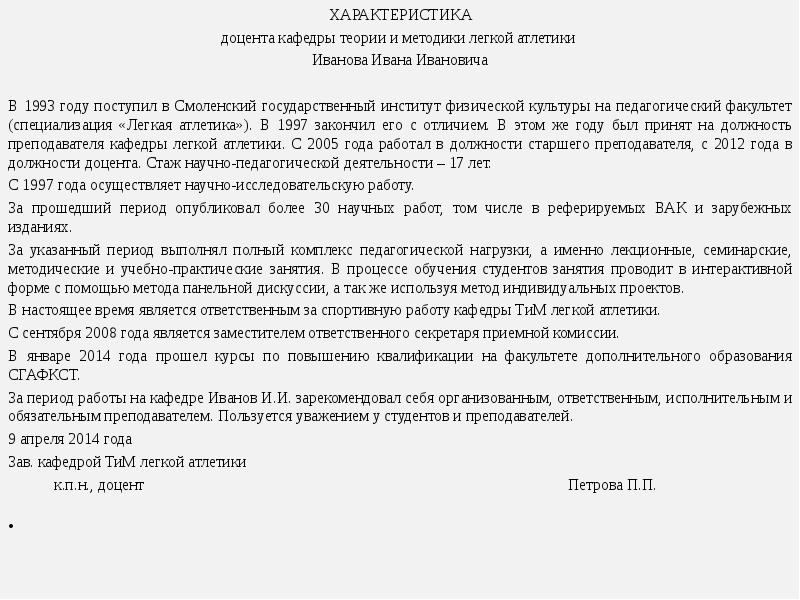 ХАРАКТЕРИСТИКА
доцента кафедры теории и методики легкой атлетики
Иванова Ивана Ивановича

В 1993 году поступил в Смоленский государственный институт физической культуры на педагогический факультет (специализация «Легкая атлетика»). В 1997 закончил его с отличием. В этом же году был принят на должность преподавателя кафедры легкой атлетики. С 2005 года работал в должности старшего преподавателя, с 2012 года в должности доцента. Стаж научно-педагогической деятельности – 17 лет.

С 1997 года осуществляет научно-исследовательскую работу.

За прошедший период опубликовал более 30 научных работ, том числе в реферируемых ВАК и зарубежных изданиях.

За указанный период выполнял полный комплекс педагогической нагрузки, а именно лекционные, семинарские, методические и учебно-практические занятия. В процессе обучения студентов занятия проводит в интерактивной форме с помощью метода панельной дискуссии, а так же используя метод индивидуальных проектов.

В настоящее время является ответственным за спортивную работу кафедры ТиМ легкой атлетики.

С сентября 2008 года является заместителем ответственного секретаря приемной комиссии.

В январе 2014 года прошел курсы по повышению квалификации на факультете дополнительного образования СГАФКСТ.

За период работы на кафедре Иванов И.И. зарекомендовал себя организованным, ответственным, исполнительным и обязательным преподавателем. Пользуется уважением у студентов и преподавателей.

9 апреля 2014 года

Зав. кафедрой ТиМ легкой атлетики

к.п.н., доцент Петрова П.П.

•